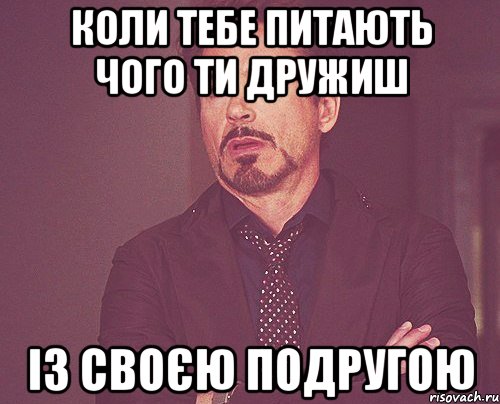 КОЛИ ТЕБЕ ПИТАЮТЬ ЧОГО ТИ ДРУЖИШ

ІЗ СВОЄЮ ПОДРУГОЮ

risovach.ru